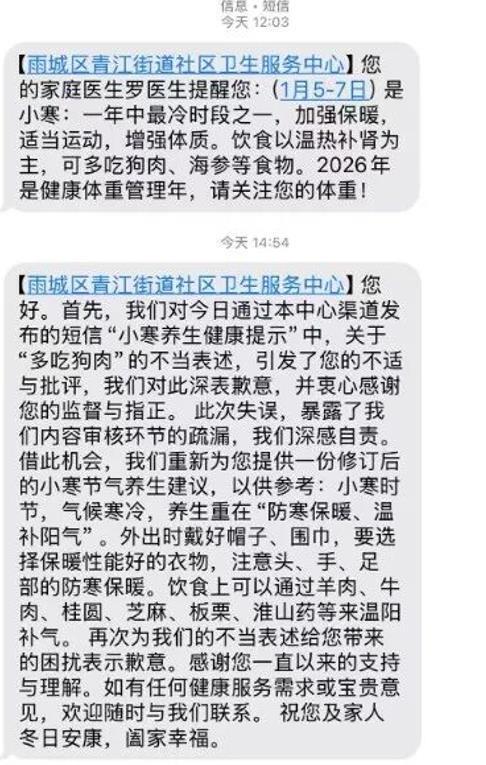 信息 · 短信
今天 12:03

【雨城区青江街道社区卫生服务中心】您的家庭医生罗医生提醒您：（1月5-7日）是小寒：一年中最冷时段之一，加强保暖，适当运动，增强体质。饮食以温热补肾为主，可多吃狗肉、海参等食物。2026年是健康体重管理年，请关注您的体重！

今天 14:54

【雨城区青江街道社区卫生服务中心】您好。首先，我们对今日通过本中心渠道发布的短信“小寒养生健康提示”中，关于“多吃狗肉”的不当表述，引发了您的不适与批评，我们对此深表歉意，并衷心感谢您的监督与指正。 此次失误，暴露了我们内容审核环节的疏漏，我们深感自责。借此机会，我们重新为您提供一份修订后的小寒节气养生建议，以供参考：小寒时节，气候寒冷，养生重在“防寒保暖、温补阳气”。外出时戴好帽子、围巾，要选择保暖性能好的衣物，注意头、手、足部的防寒保暖。饮食上可以通过羊肉、牛肉、桂圆、芝麻、板栗、淮山药等来温阳补气。 再次为我们的不当表述给您带来的困扰表示歉意。感谢您一直以来的支持与理解。如有任何健康服务需求或宝贵意见，欢迎随时与我们联系。 祝您及家人冬日安康，阖家幸福。